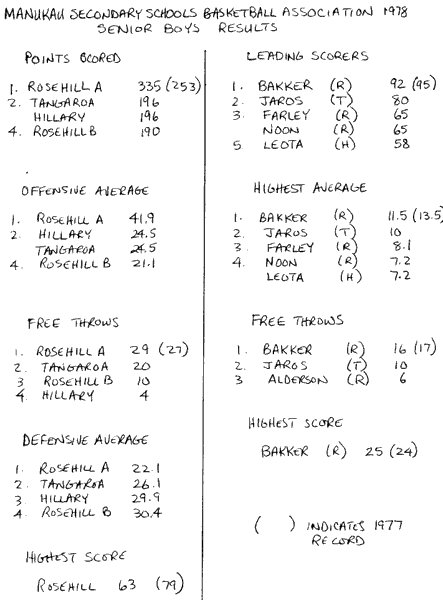 MANUKAU SECONDARY SCHOOLS BASKETBALL ASSOCIATION 1978
SENIOR BOYS RESULTS

POINTS SCORED

1. ROSEHILL A 335 (253)
2. TANGAROA 196
HILLARY 196
4. ROSEHILL B 190

OFFENSIVE AVERAGE

1. ROSEHILL A 41.9
2. HILLARY 24.5
TANGAROA 24.5
4. ROSEHILL B 21.1

FREE THROWS

1. ROSEHILL A 29 (27)
2. TANGAROA 20
3 ROSEHILL B 10
4. HILLARY 4

DEFENSIVE AVERAGE

1. ROSEHILL A 22.1
2. TANGAROA 26.1
3. HILLARY 29.9
4. ROSEHILL B 30.4

HIGHEST SCORE

ROSEHILL 63 (79)

LEADING SCORERS

1. BAKKER (R) 92 (95)
2. JAROS (T) 80
3. FARLEY (R) 65
NOON (R) 65
5. LEOTA (H) 58

HIGHEST AVERAGE

1. BAKKER (R) 11.5 (13.5)
2. JAROS (T) 10
3. FARLEY (R) 8.1
4. NOON (R) 7.2
LEOTA (H) 7.2

FREE THROWS

1. BAKKER (R) 16 (17)
2. JAROS (T) 10
3 ALDERSON (R) 6

HIGHEST SCORE

BAKKER (R) 25 (24)

( ) INDICATES 1977 RECORD